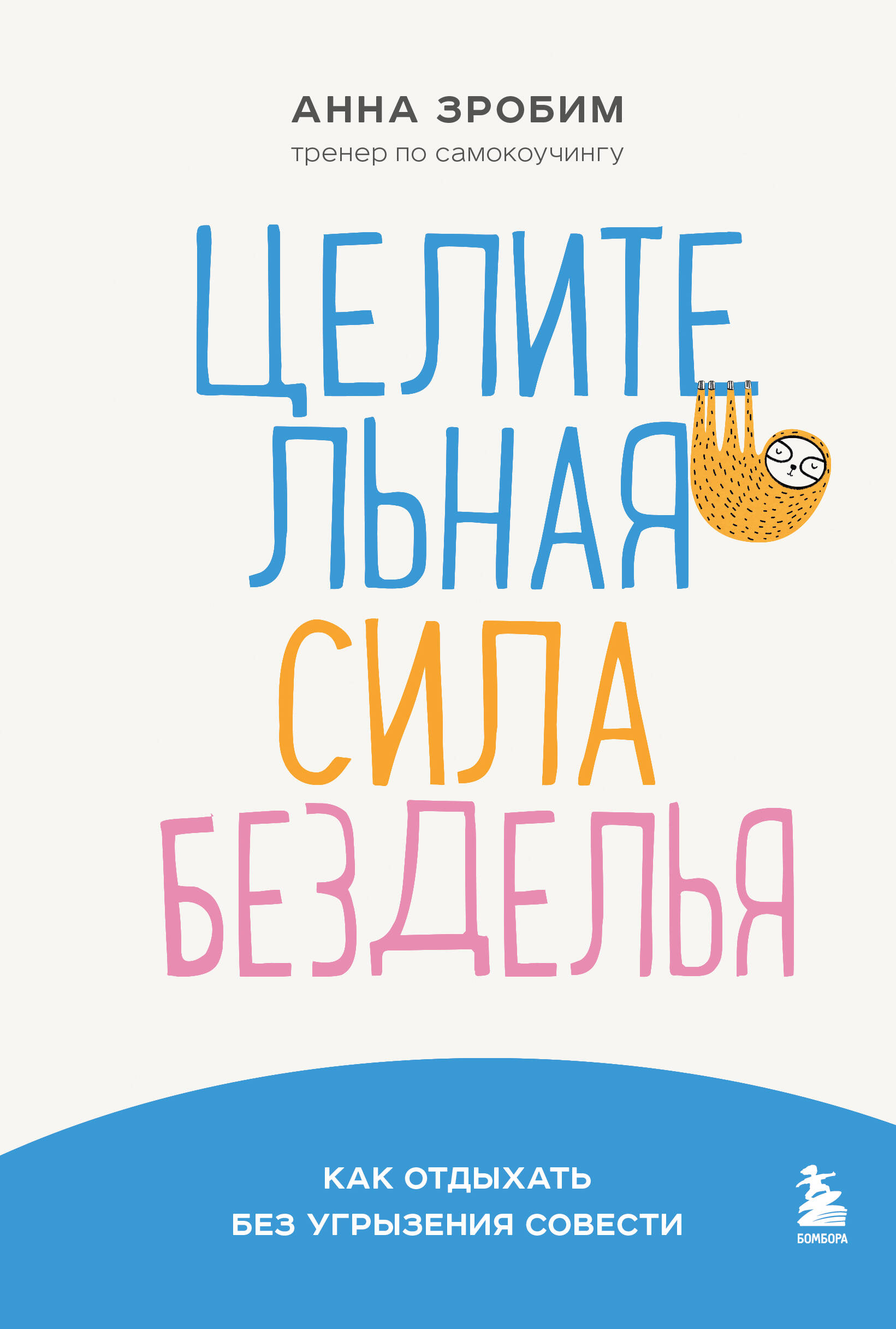 АННА ЗРОБИМ
тренер по самокоучингу

ЦЕЛИТЕЛЬНАЯ
СИЛА
БЕЗДЕЛЬЯ

КАК ОТДЫХАТЬ
БЕЗ УГРЫЗЕНИЯ СОВЕСТИ

БОМБОРА